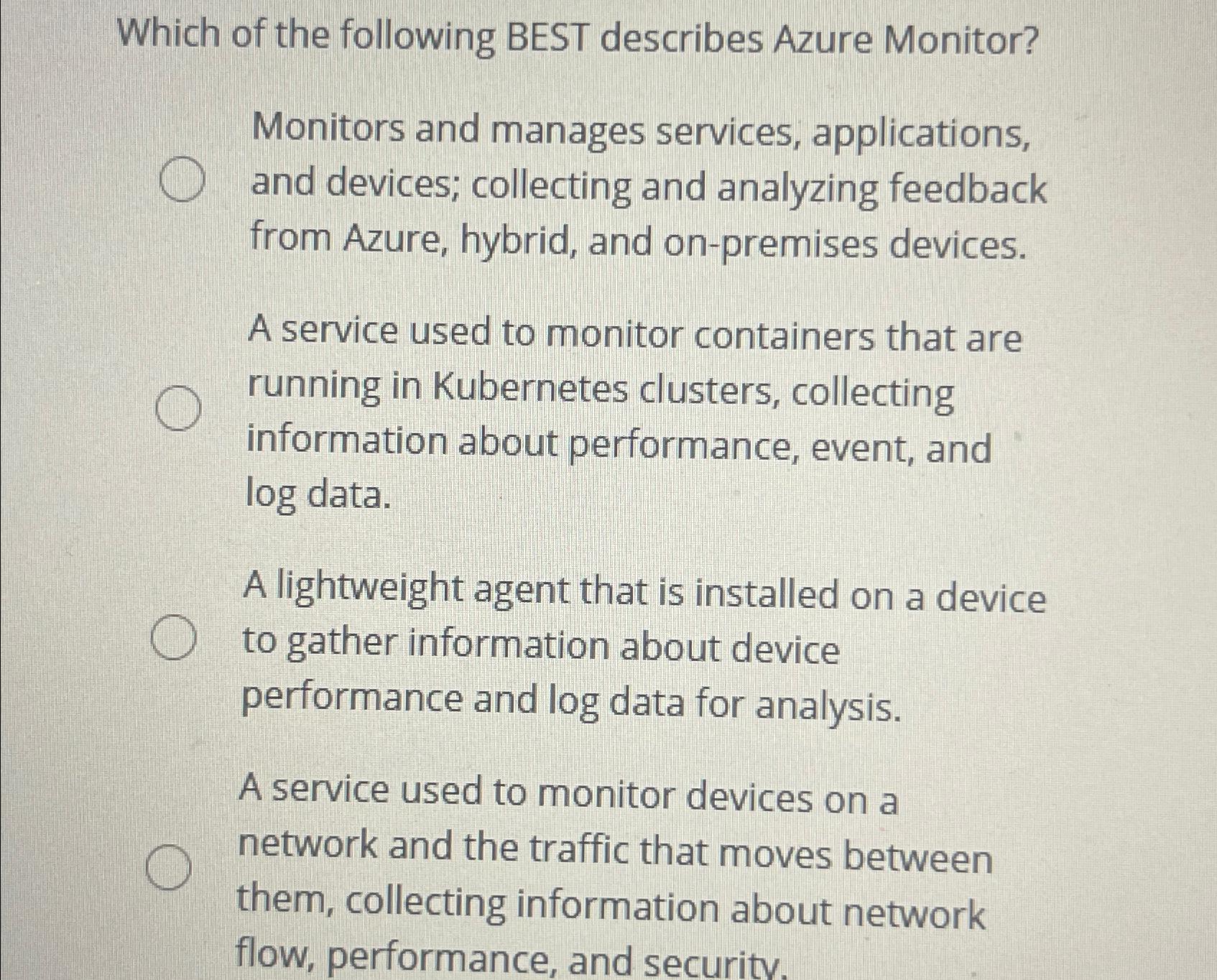 Which of the following BEST describes Azure Monitor?

Monitors and manages services, applications, and devices; collecting and analyzing feedback from Azure, hybrid, and on-premises devices.

A service used to monitor containers that are running in Kubernetes clusters, collecting information about performance, event, and log data.

A lightweight agent that is installed on a device to gather information about device performance and log data for analysis.

A service used to monitor devices on a network and the traffic that moves between them, collecting information about network flow, performance, and security.